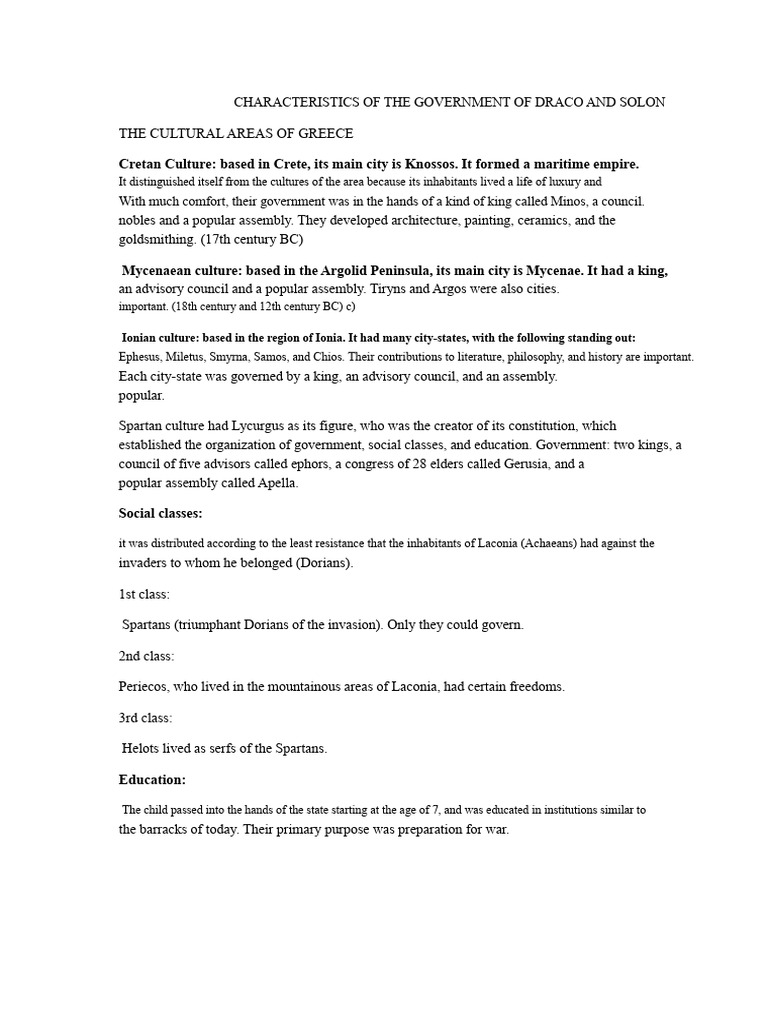 CHARACTERISTICS OF THE GOVERNMENT OF DRACO AND SOLON

THE CULTURAL AREAS OF GREECE

Cretan Culture: based in Crete, its main city is Knossos. It formed a maritime empire. It distinguished itself from the cultures of the area because its inhabitants lived a life of luxury and With much comfort, their government was in the hands of a kind of king called Minos, a council. nobles and a popular assembly. They developed architecture, painting, ceramics, and the goldsmithing. (17th century BC)

Mycenaean culture: based in the Argolid Peninsula, its main city is Mycenae. It had a king, an advisory council and a popular assembly. Tiryns and Argos were also cities. important. (18th century and 12th century BC) c)

Ionian culture: based in the region of Ionia. It had many city-states, with the following standing out: Ephesus, Miletus, Smyrna, Samos, and Chios. Their contributions to literature, philosophy, and history are important. Each city-state was governed by a king, an advisory council, and an assembly. popular.

Spartan culture had Lycurgus as its figure, who was the creator of its constitution, which established the organization of government, social classes, and education. Government: two kings, a council of five advisors called ephors, a congress of 28 elders called Gerusia, and a popular assembly called Apella.

Social classes:

it was distributed according to the least resistance that the inhabitants of Laconia (Achaeans) had against the invaders to whom he belonged (Dorians).

1st class:

Spartans (triumphant Dorians of the invasion). Only they could govern.

2nd class:

Periecos, who lived in the mountainous areas of Laconia, had certain freedoms.

3rd class:

Helots lived as serfs of the Spartans.

Education:

The child passed into the hands of the state starting at the age of 7, and was educated in institutions similar to the barracks of today. Their primary purpose was preparation for war.